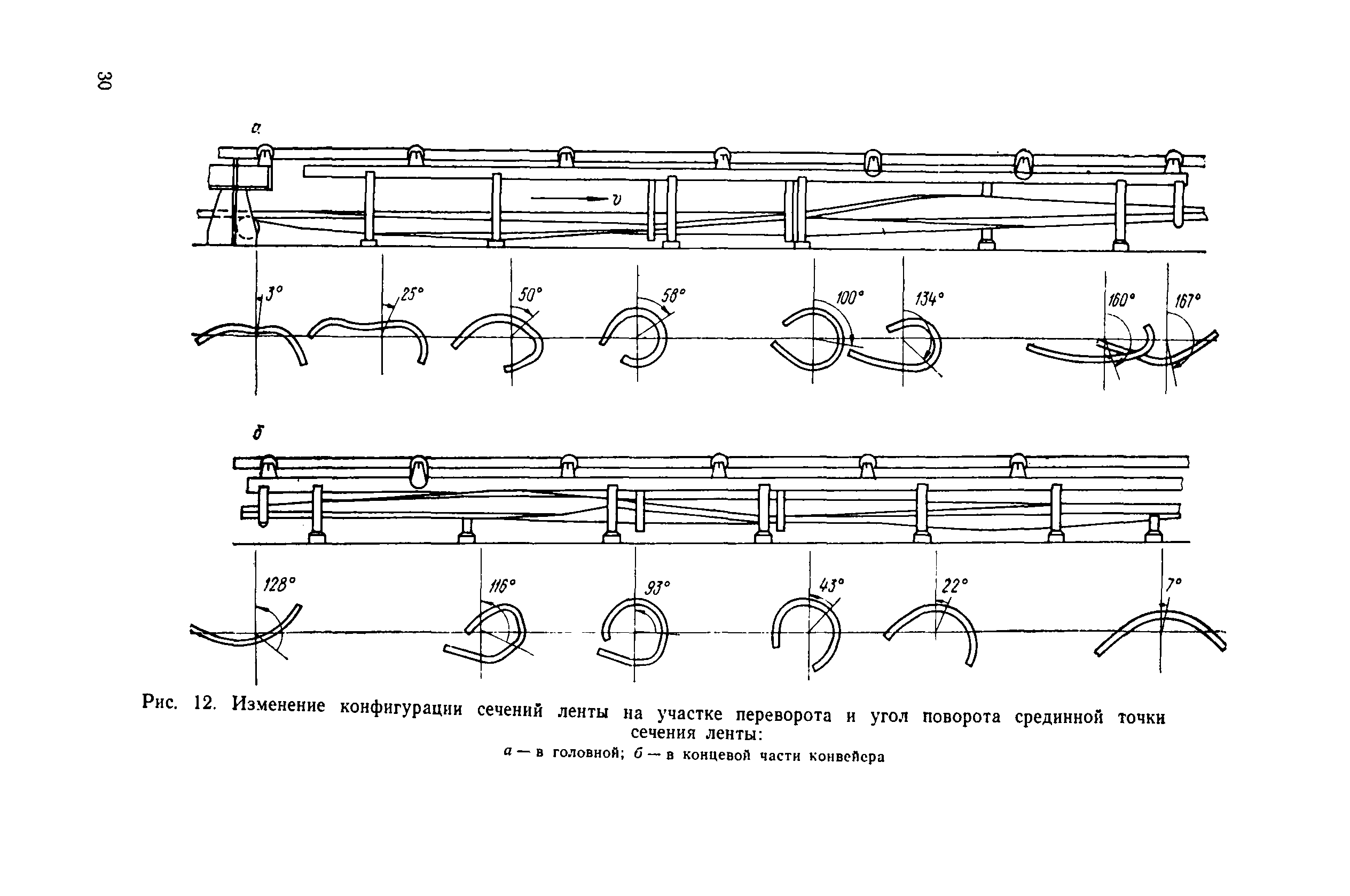 30

а

v

3°

25°

50°

58°

100°

134°

160°

167°

б

128°

116°

93°

43°

22°

7°

Рис. 12. Изменение конфигурации сечений ленты на участке переворота и угол поворота срединной точки сечения ленты:

а — в головной; б — в концевой части конвейера